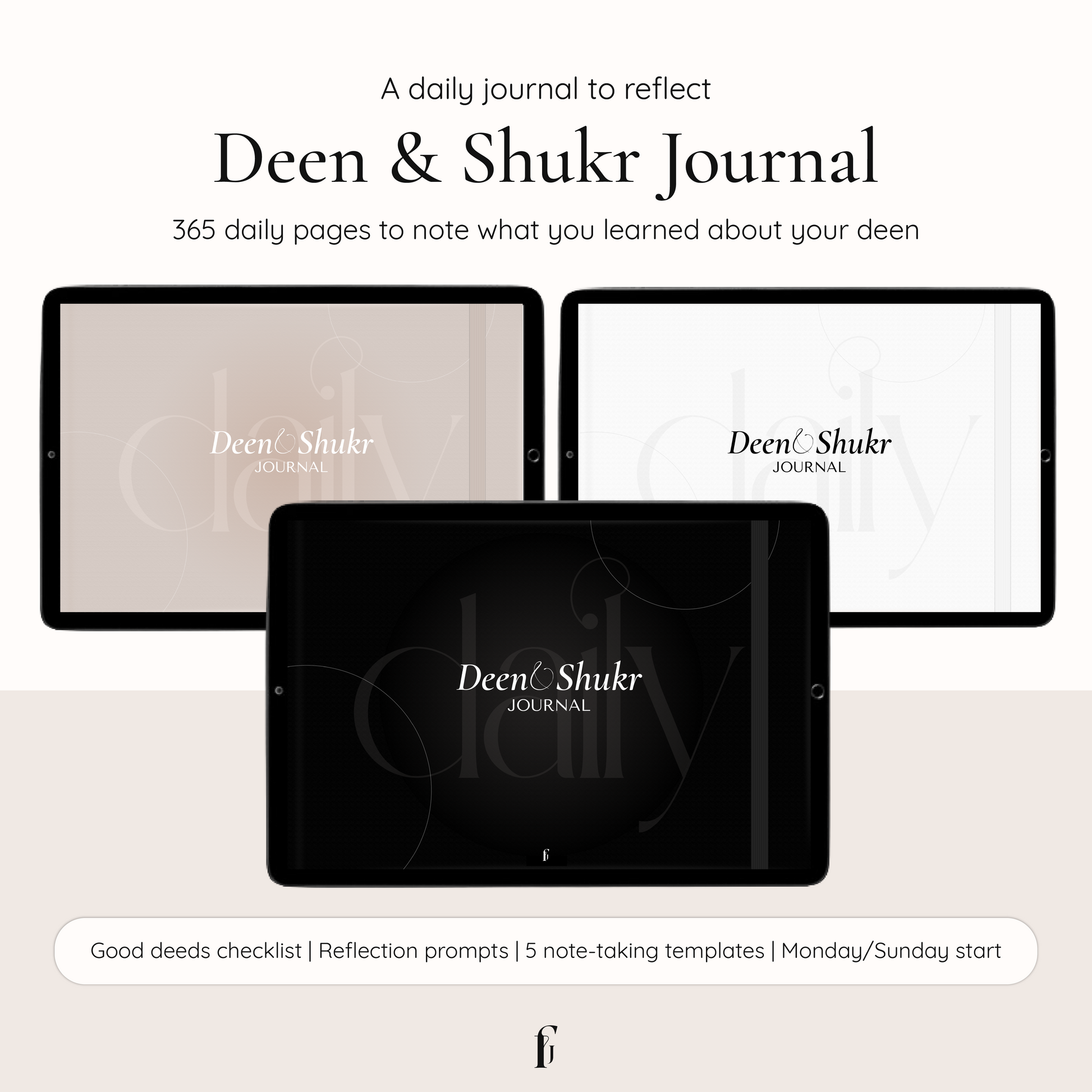 A daily journal to reflect

Deen & Shukr Journal

365 daily pages to note what you learned about your deen

daily
Deen & Shukr
JOURNAL

daily
Deen & Shukr
JOURNAL

daily
Deen & Shukr
JOURNAL

Good deeds checklist | Reflection prompts | 5 note-taking templates | Monday/Sunday start